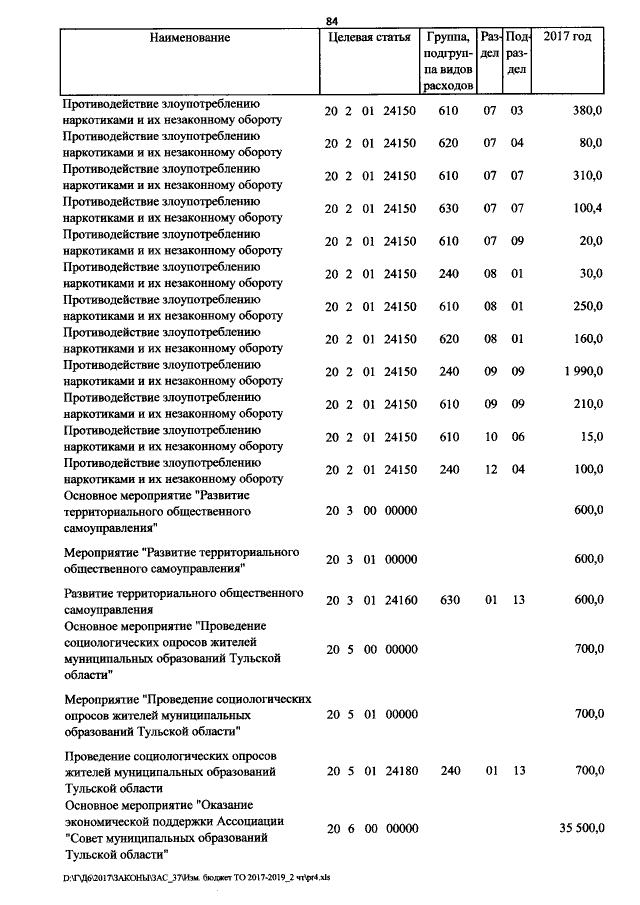 84

| Наименование | Целевая статья | Группа, подгруппа видов расходов | Раздел | Подраздел | 2017 год |
|---|---|---|---|---|---|
| Противодействие злоупотреблению наркотиками и их незаконному обороту | 20 2 01 24150 | 610 | 07 | 03 | 380,0 |
| Противодействие злоупотреблению наркотиками и их незаконному обороту | 20 2 01 24150 | 620 | 07 | 04 | 80,0 |
| Противодействие злоупотреблению наркотиками и их незаконному обороту | 20 2 01 24150 | 610 | 07 | 07 | 310,0 |
| Противодействие злоупотреблению наркотиками и их незаконному обороту | 20 2 01 24150 | 630 | 07 | 07 | 100,4 |
| Противодействие злоупотреблению наркотиками и их незаконному обороту | 20 2 01 24150 | 610 | 07 | 09 | 20,0 |
| Противодействие злоупотреблению наркотиками и их незаконному обороту | 20 2 01 24150 | 240 | 08 | 01 | 30,0 |
| Противодействие злоупотреблению наркотиками и их незаконному обороту | 20 2 01 24150 | 610 | 08 | 01 | 250,0 |
| Противодействие злоупотреблению наркотиками и их незаконному обороту | 20 2 01 24150 | 620 | 08 | 01 | 160,0 |
| Противодействие злоупотреблению наркотиками и их незаконному обороту | 20 2 01 24150 | 240 | 09 | 09 | 1 990,0 |
| Противодействие злоупотреблению наркотиками и их незаконному обороту | 20 2 01 24150 | 610 | 09 | 09 | 210,0 |
| Противодействие злоупотреблению наркотиками и их незаконному обороту | 20 2 01 24150 | 610 | 10 | 06 | 15,0 |
| Противодействие злоупотреблению наркотиками и их незаконному обороту | 20 2 01 24150 | 240 | 12 | 04 | 100,0 |
| Основное мероприятие "Развитие территориального общественного самоуправления" | 20 3 00 00000 | | | | 600,0 |
| Мероприятие "Развитие территориального общественного самоуправления" | 20 3 01 00000 | | | | 600,0 |
| Развитие территориального общественного самоуправления | 20 3 01 24160 | 630 | 01 | 13 | 600,0 |
| Основное мероприятие "Проведение социологических опросов жителей муниципальных образований Тульской области" | 20 5 00 00000 | | | | 700,0 |
| Мероприятие "Проведение социологических опросов жителей муниципальных образований Тульской области" | 20 5 01 00000 | | | | 700,0 |
| Проведение социологических опросов жителей муниципальных образований Тульской области | 20 5 01 24180 | 240 | 01 | 13 | 700,0 |
| Основное мероприятие "Оказание экономической поддержки Ассоциации "Совет муниципальных образований Тульской области" | 20 6 00 00000 | | | | 35 500,0 |

D:\ГД6\2017\ЗАКОНЫ\ЗАС_37\Изм. бюджет ТО 2017-2019_2 чт\pr4.xls